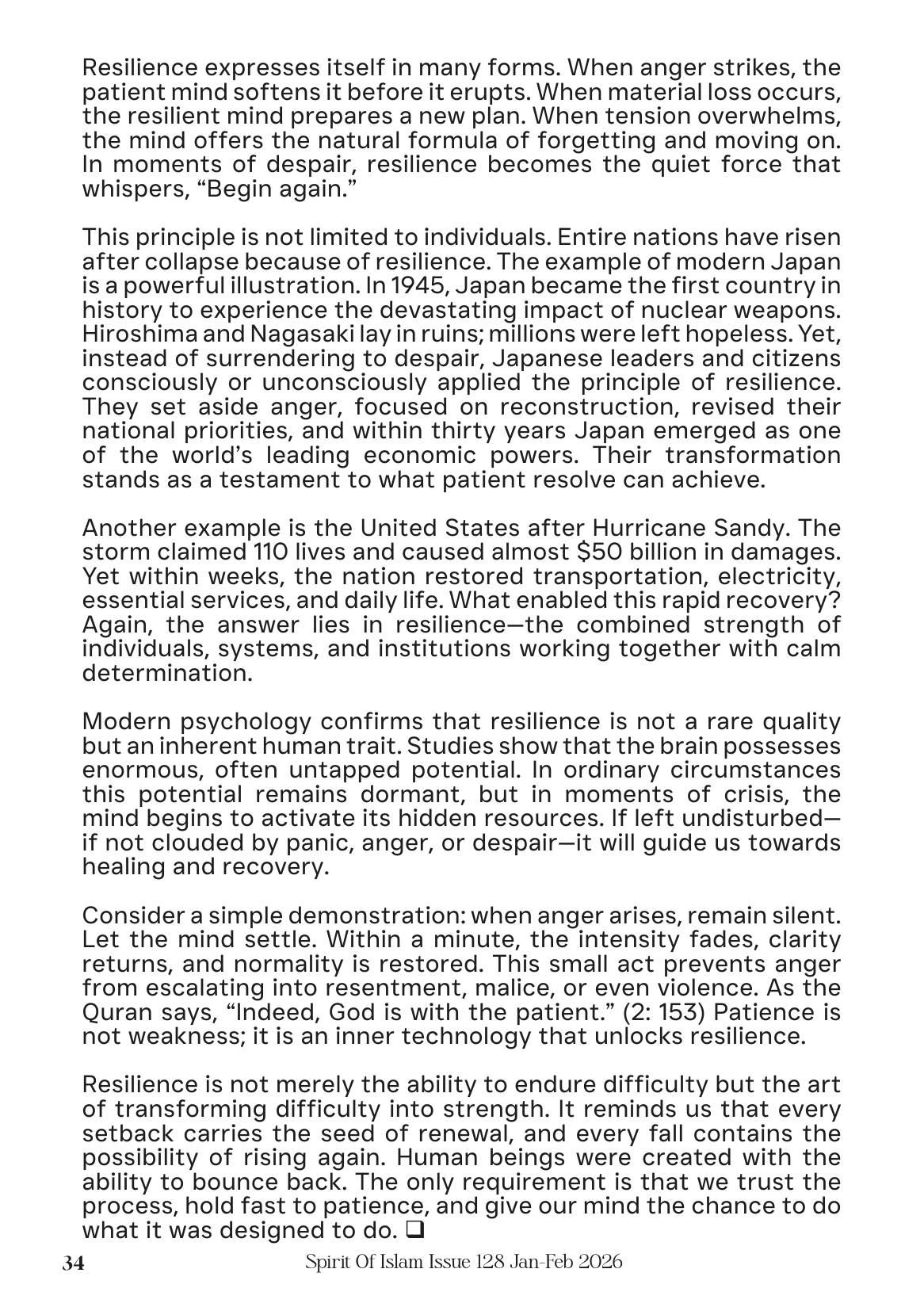 Resilience expresses itself in many forms. When anger strikes, the patient mind softens it before it erupts. When material loss occurs, the resilient mind prepares a new plan. When tension overwhelms, the mind offers the natural formula of forgetting and moving on. In moments of despair, resilience becomes the quiet force that whispers, "Begin again."

This principle is not limited to individuals. Entire nations have risen after collapse because of resilience. The example of modern Japan is a powerful illustration. In 1945, Japan became the first country in history to experience the devastating impact of nuclear weapons. Hiroshima and Nagasaki lay in ruins; millions were left hopeless. Yet, instead of surrendering to despair, Japanese leaders and citizens consciously or unconsciously applied the principle of resilience. They set aside anger, focused on reconstruction, revised their national priorities, and within thirty years Japan emerged as one of the world's leading economic powers. Their transformation stands as a testament to what patient resolve can achieve.

Another example is the United States after Hurricane Sandy. The storm claimed 110 lives and caused almost $50 billion in damages. Yet within weeks, the nation restored transportation, electricity, essential services, and daily life. What enabled this rapid recovery? Again, the answer lies in resilience—the combined strength of individuals, systems, and institutions working together with calm determination.

Modern psychology confirms that resilience is not a rare quality but an inherent human trait. Studies show that the brain possesses enormous, often untapped potential. In ordinary circumstances this potential remains dormant, but in moments of crisis, the mind begins to activate its hidden resources. If left undisturbed—if not clouded by panic, anger, or despair—it will guide us towards healing and recovery.

Consider a simple demonstration: when anger arises, remain silent. Let the mind settle. Within a minute, the intensity fades, clarity returns, and normality is restored. This small act prevents anger from escalating into resentment, malice, or even violence. As the Quran says, "Indeed, God is with the patient." (2: 153) Patience is not weakness; it is an inner technology that unlocks resilience.

Resilience is not merely the ability to endure difficulty but the art of transforming difficulty into strength. It reminds us that every setback carries the seed of renewal, and every fall contains the possibility of rising again. Human beings were created with the ability to bounce back. The only requirement is that we trust the process, hold fast to patience, and give our mind the chance to do what it was designed to do. ☐

34 Spirit Of Islam Issue 128 Jan-Feb 2026